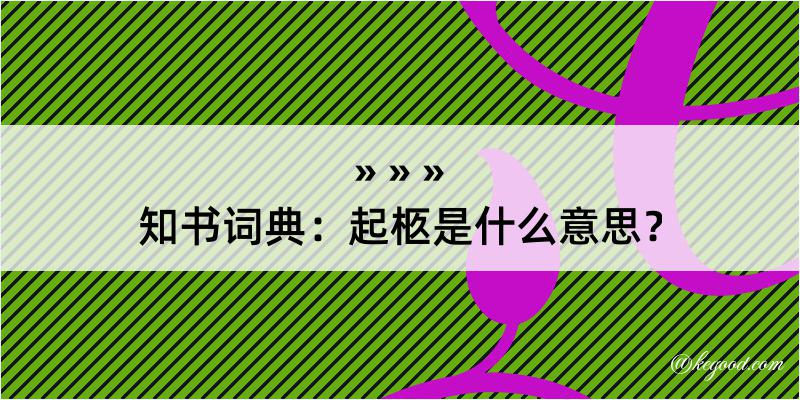 » » »
知书词典：起柩是什么意思？

@kegood.com